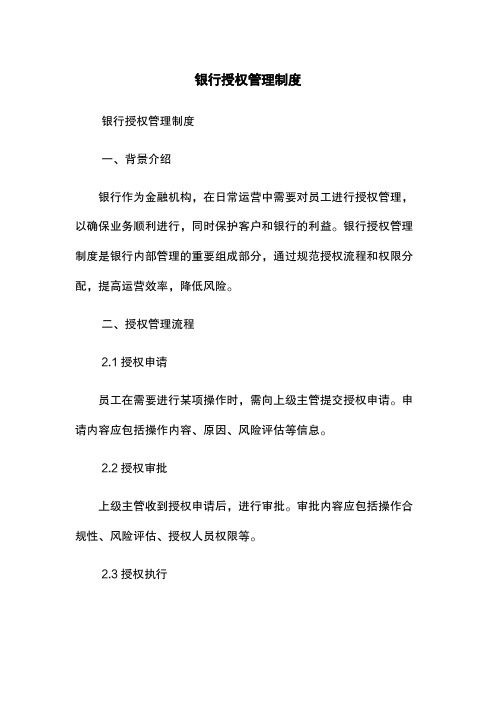 银行授权管理制度

银行授权管理制度

一、背景介绍

银行作为金融机构，在日常运营中需要对员工进行授权管理，以确保业务顺利进行，同时保护客户和银行的利益。银行授权管理制度是银行内部管理的重要组成部分，通过规范授权流程和权限分配，提高运营效率，降低风险。

二、授权管理流程

2.1 授权申请

员工在需要进行某项操作时，需向上级主管提交授权申请。申请内容应包括操作内容、原因、风险评估等信息。

2.2 授权审批

上级主管收到授权申请后，进行审批。审批内容应包括操作合规性、风险评估、授权人员权限等。

2.3 授权执行